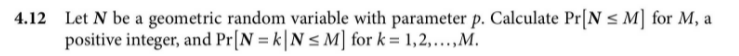 **4.12** Let $N$ be a geometric random variable with parameter $p$. Calculate $\Pr[N \le M]$ for $M$, a positive integer, and $\Pr[N = k | N \le M]$ for $k = 1, 2, \ldots, M$.